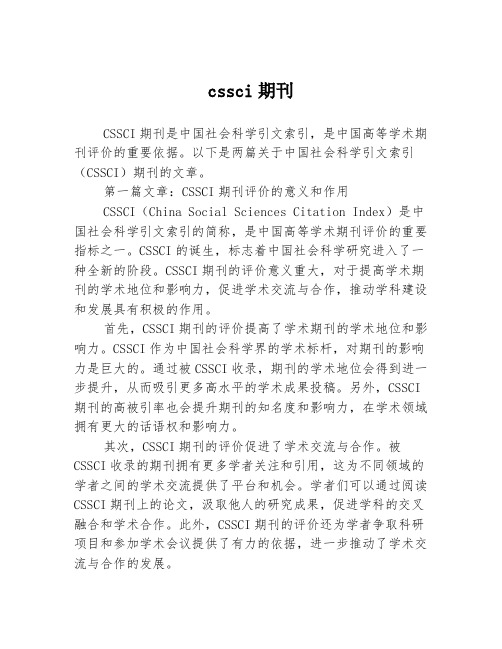 cssci 期刊

CSSCI 期刊是中国社会科学引文索引，是中国高等学术期刊评价的重要依据。以下是两篇关于中国社会科学引文索引（CSSCI）期刊的文章。

第一篇文章：CSSCI 期刊评价的意义和作用

CSSCI（China Social Sciences Citation Index）是中国社会科学引文索引的简称，是中国高等学术期刊评价的重要指标之一。CSSCI 的诞生，标志着中国社会科学研究进入了一种全新的阶段。CSSCI 期刊的评价意义重大，对于提高学术期刊的学术地位和影响力，促进学术交流与合作，推动学科建设和发展具有积极的作用。

首先，CSSCI 期刊的评价提高了学术期刊的学术地位和影响力。CSSCI 作为中国社会科学界的学术标杆，对期刊的影响力是巨大的。通过被 CSSCI 收录，期刊的学术地位会得到进一步提升，从而吸引更多高水平的学术成果投稿。另外，CSSCI 期刊的高被引率也会提升期刊的知名度和影响力，在学术领域拥有更大的话语权和影响力。

其次，CSSCI 期刊的评价促进了学术交流与合作。被 CSSCI 收录的期刊拥有更多学者关注和引用，这为不同领域的学者之间的学术交流提供了平台和机会。学者们可以通过阅读 CSSCI 期刊上的论文，汲取他人的研究成果，促进学科的交叉融合和学术合作。此外，CSSCI 期刊的评价还为学者争取科研项目和参加学术会议提供了有力的依据，进一步推动了学术交流与合作的发展。